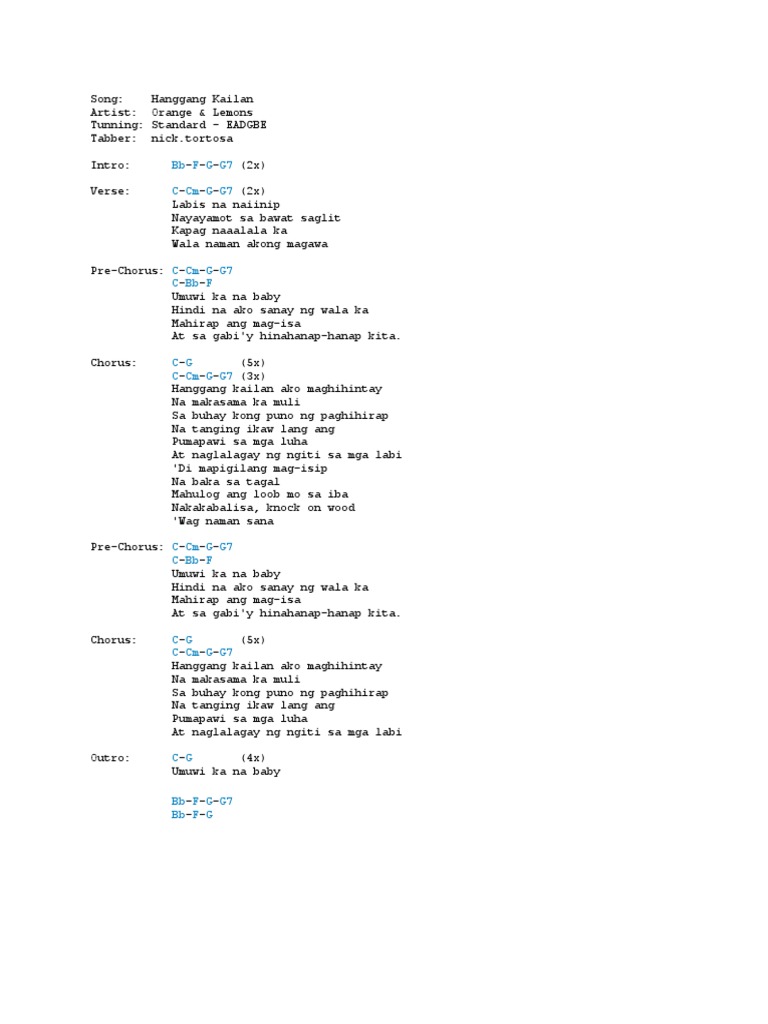 Song: Hanggang Kailan
Artist: Orange & Lemons
Tunning: Standard - EADGBE
Tabber: nick.tortosa

Intro: Bb-F-G-G7 (2x)

Verse: C-Cm-G-G7 (2x)
Labis na naiinip
Nayayamot sa bawat saglit
Kapag naaalala ka
Wala naman akong magawa

Pre-Chorus: C-Cm-G-G7
C-Bb-F
Umuwi ka na baby
Hindi na ako sanay ng wala ka
Mahirap ang mag-isa
At sa gabi'y hinahanap-hanap kita.

Chorus: C-G (5x)
C-Cm-G-G7 (3x)
Hanggang kailan ako maghihintay
Na makasama ka muli
Sa buhay kong puno ng paghihirap
Na tanging ikaw lang ang
Pumapawi sa mga luha
At naglalagay ng ngiti sa mga labi
'Di mapigilang mag-isip
Na baka sa tagal
Mahulog ang loob mo sa iba
Nakakabalisa, knock on wood
'Wag naman sana

Pre-Chorus: C-Cm-G-G7
C-Bb-F
Umuwi ka na baby
Hindi na ako sanay ng wala ka
Mahirap ang mag-isa
At sa gabi'y hinahanap-hanap kita.

Chorus: C-G (5x)
C-Cm-G-G7
Hanggang kailan ako maghihintay
Na makasama ka muli
Sa buhay kong puno ng paghihirap
Na tanging ikaw lang ang
Pumapawi sa mga luha
At naglalagay ng ngiti sa mga labi

Outro: C-G (4x)
Umuwi ka na baby

Bb-F-G-G7
Bb-F-G